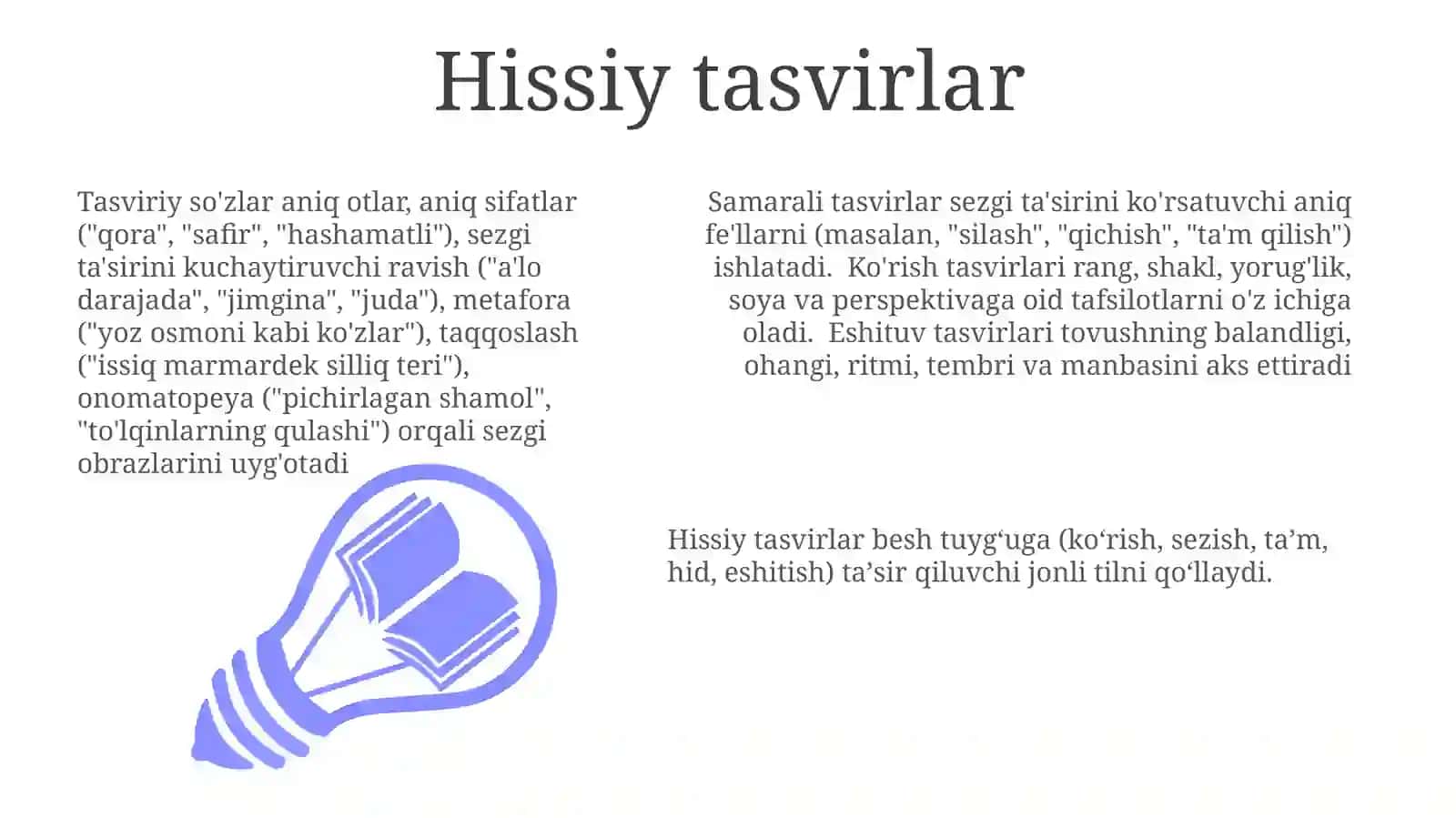 Hissiy tasvirlar

Tasviriy so'zlar aniq otlar, aniq sifatlar ("qora", "safir", "hashamatli"), sezgi ta'sirini kuchaytiruvchi ravish ("a'lo darajada", "jimgina", "juda"), metafora ("yoz osmoni kabi ko'zlar"), taqqoslash ("issiq marmardek silliq teri"), onomatopeya ("pichirlagan shamol", "to'lqinlarning qulashi") orqali sezgi obrazlarini uyg'otadi

Samarali tasvirlar sezgi ta'sirini ko'rsatuvchi aniq fe'llarni (masalan, "silash", "qichish", "ta'm qilish") ishlatadi. Ko'rish tasvirlari rang, shakl, yorug'lik, soya va perspektivaga oid tafsilotlarni o'z ichiga oladi. Eshituv tasvirlari tovushning balandligi, ohangi, ritmi, tembri va manbasini aks ettiradi

Hissiy tasvirlar besh tuyg‘uga (ko‘rish, sezish, ta’m, hid, eshitish) ta’sir qiluvchi jonli tilni qo‘llaydi.